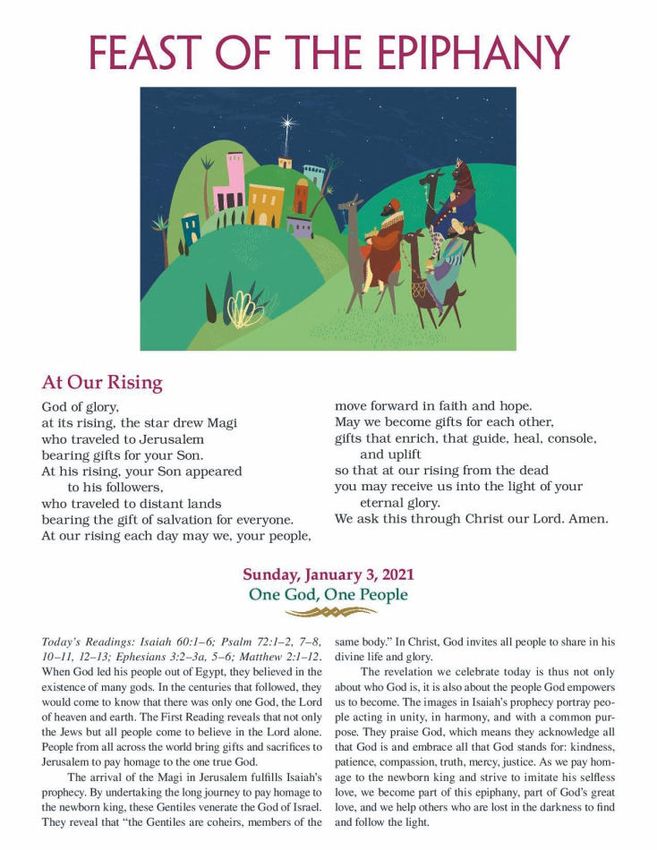 FEAST OF THE EPIPHANY

At Our Rising

God of glory,
at its rising, the star drew Magi
who traveled to Jerusalem
bearing gifts for your Son.
At his rising, your Son appeared
to his followers,
who traveled to distant lands
bearing the gift of salvation for everyone.
At our rising each day may we, your people,
move forward in faith and hope.
May we become gifts for each other,
gifts that enrich, that guide, heal, console,
and uplift
so that at our rising from the dead
you may receive us into the light of your
eternal glory.
We ask this through Christ our Lord. Amen.

Sunday, January 3, 2021
One God, One People

Today's Readings: Isaiah 60:1–6; Psalm 72:1–2, 7–8, 10–11, 12–13; Ephesians 3:2–3a, 5–6; Matthew 2:1–12.
When God led his people out of Egypt, they believed in the existence of many gods. In the centuries that followed, they would come to know that there was only one God, the Lord of heaven and earth. The First Reading reveals that not only the Jews but all people come to believe in the Lord alone. People from all across the world bring gifts and sacrifices to Jerusalem to pay homage to the one true God.

The arrival of the Magi in Jerusalem fulfills Isaiah's prophecy. By undertaking the long journey to pay homage to the newborn king, these Gentiles venerate the God of Israel. They reveal that "the Gentiles are coheirs, members of the same body." In Christ, God invites all people to share in his divine life and glory.

The revelation we celebrate today is thus not only about who God is, it is also about the people God empowers us to become. The images in Isaiah's prophecy portray people acting in unity, in harmony, and with a common purpose. They praise God, which means they acknowledge all that God is and embrace all that God stands for: kindness, patience, compassion, truth, mercy, justice. As we pay homage to the newborn king and strive to imitate his selfless love, we become part of this epiphany, part of God's great love, and we help others who are lost in the darkness to find and follow the light.